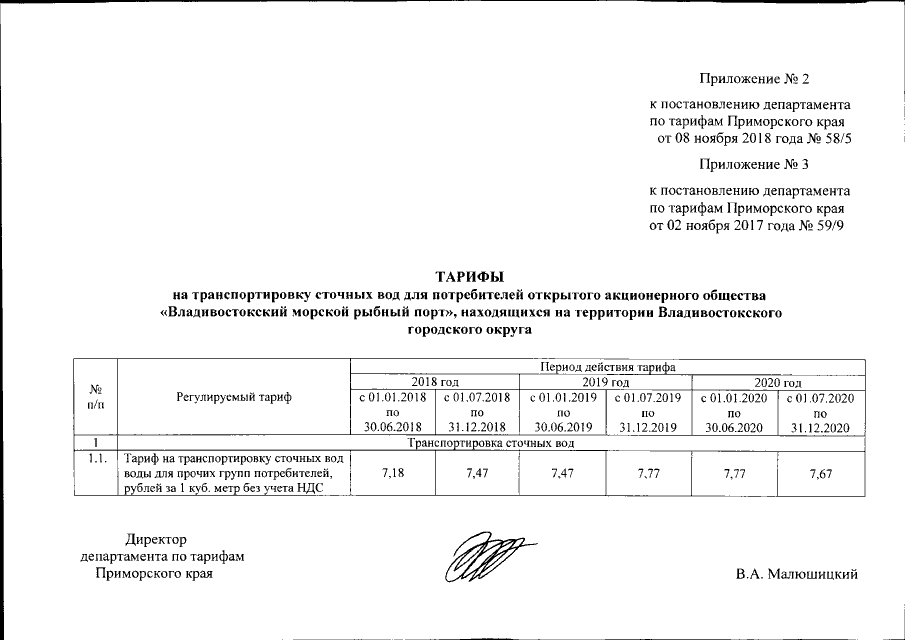 Приложение № 2

к постановлению департамента по тарифам Приморского края от 08 ноября 2018 года № 58/5

Приложение № 3

к постановлению департамента по тарифам Приморского края от 02 ноября 2017 года № 59/9

ТАРИФЫ
на транспортировку сточных вод для потребителей открытого акционерного общества «Владивостокский морской рыбный порт», находящихся на территории Владивостокского городского округа

| № п/п | Регулируемый тариф | Период действия тарифа | | | | | |
|---|---|---|---|---|---|---|---|
| | | 2018 год | | 2019 год | | 2020 год | |
| | | с 01.01.2018 по 30.06.2018 | с 01.07.2018 по 31.12.2018 | с 01.01.2019 по 30.06.2019 | с 01.07.2019 по 31.12.2019 | с 01.01.2020 по 30.06.2020 | с 01.07.2020 по 31.12.2020 |
| 1 | Транспортировка сточных вод | | | | | | |
| 1.1. | Тариф на транспортировку сточных вод воды для прочих групп потребителей, рублей за 1 куб. метр без учета НДС | 7,18 | 7,47 | 7,47 | 7,77 | 7,77 | 7,67 |

Директор
департамента по тарифам
Приморского края

В.А. Малюшицкий